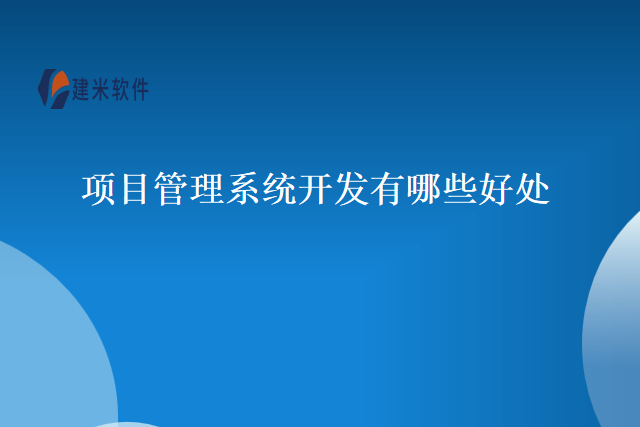 建米软件

项目管理系统开发有哪些好处